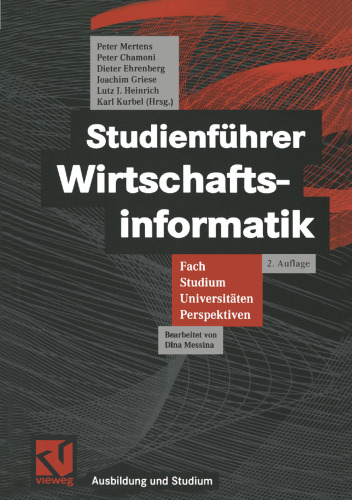 Peter Mertens
Peter Chamoni
Dieter Ehrenberg
Joachim Griese
Lutz J. Heinrich
Karl Kurbel (Hrsg.)

Studienführer Wirtschaftsinformatik

2. Auflage

Fach
Studium
Universitäten
Perspektiven

Bearbeitet von
Dina Messina

vieweg

Ausbildung und Studium